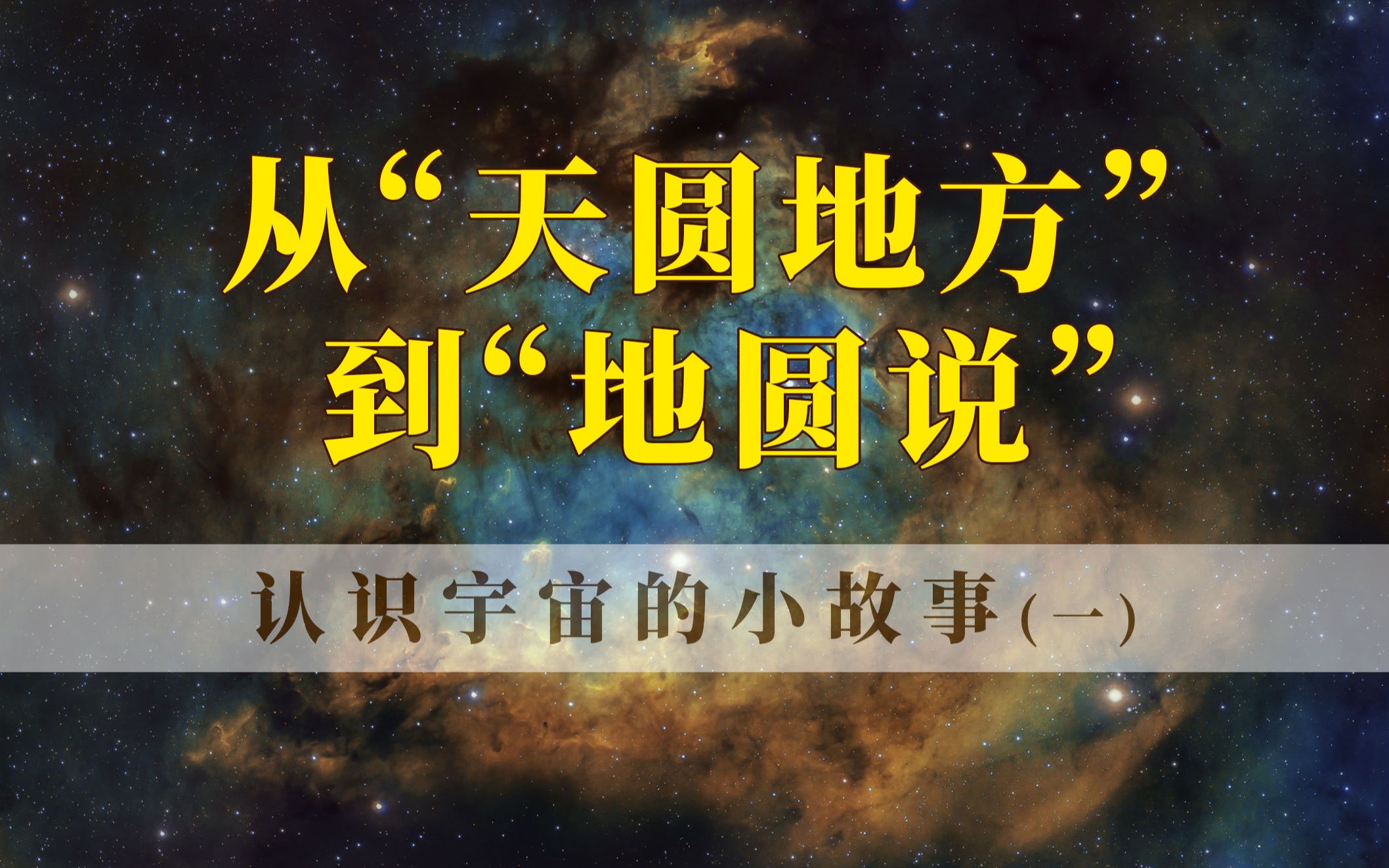 从“天圆地方”
到“地圆说”

认识宇宙的小故事(一)